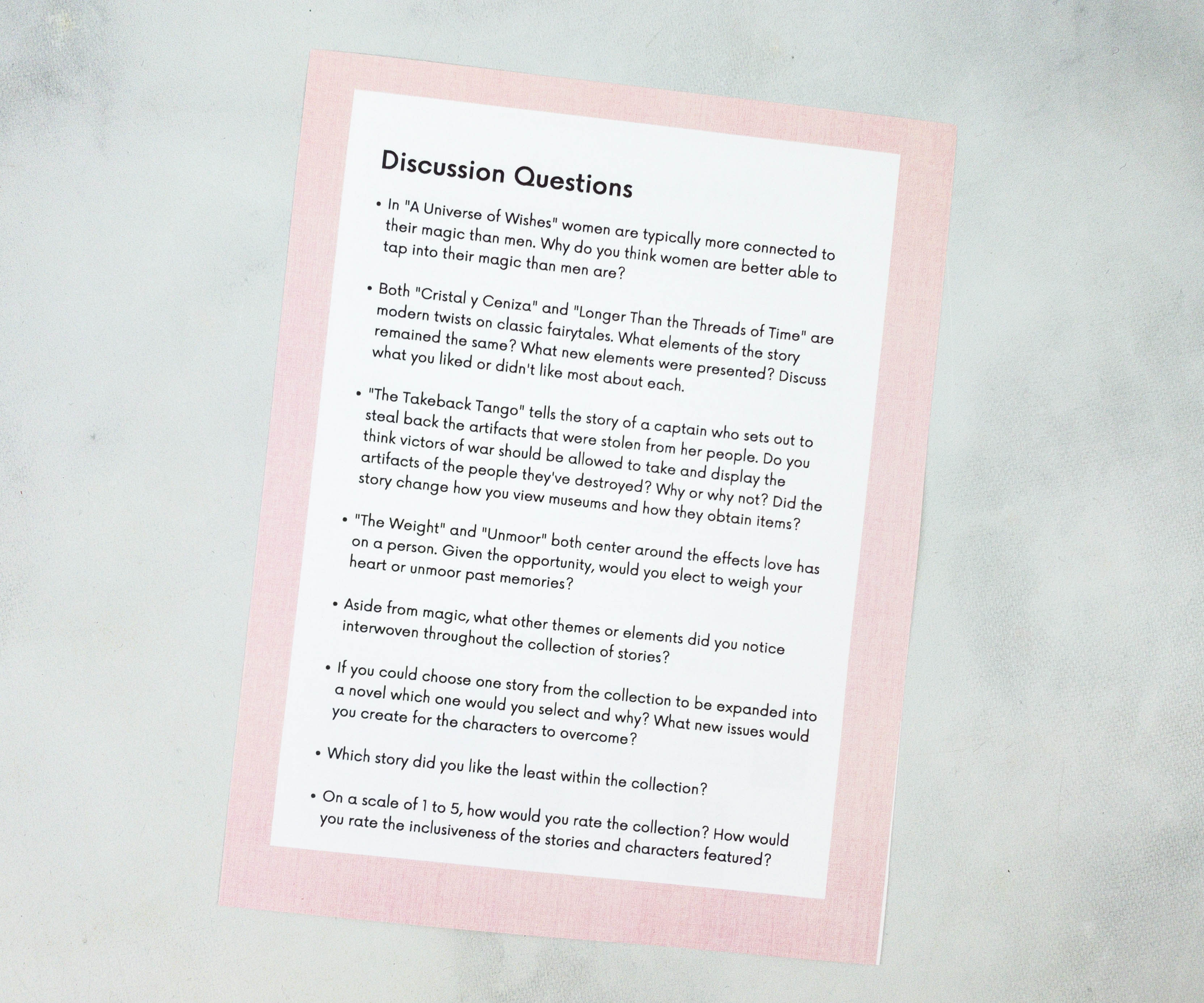 Discussion Questions

• In "A Universe of Wishes" women are typically more connected to their magic than men. Why do you think women are better able to tap into their magic than men are?

• Both "Cristal y Ceniza" and "Longer Than the Threads of Time" are modern twists on classic fairytales. What elements of the story remained the same? What new elements were presented? Discuss what you liked or didn't like most about each.

• "The Takeback Tango" tells the story of a captain who sets out to steal back the artifacts that were stolen from her people. Do you think victors of war should be allowed to take and display the artifacts of the people they've destroyed? Why or why not? Did the story change how you view museums and how they obtain items?

• "The Weight" and "Unmoor" both center around the effects love has on a person. Given the opportunity, would you elect to weigh your heart or unmoor past memories?

• Aside from magic, what other themes or elements did you notice interwoven throughout the collection of stories?

• If you could choose one story from the collection to be expanded into a novel which one would you select and why? What new issues would you create for the characters to overcome?

• Which story did you like the least within the collection?

• On a scale of 1 to 5, how would you rate the collection? How would you rate the inclusiveness of the stories and characters featured?